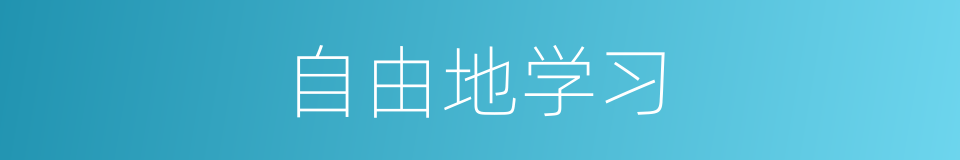 自由地学习